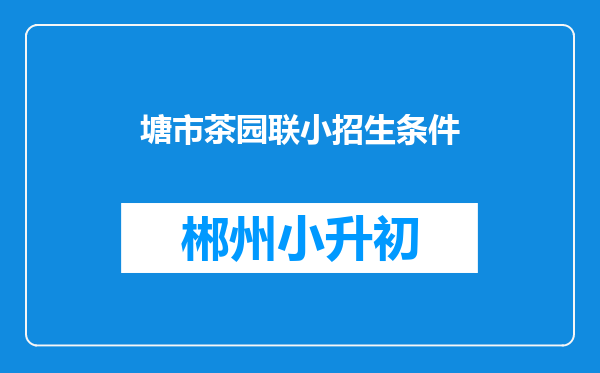 塘市茶园联小招生条件

郴州小升初